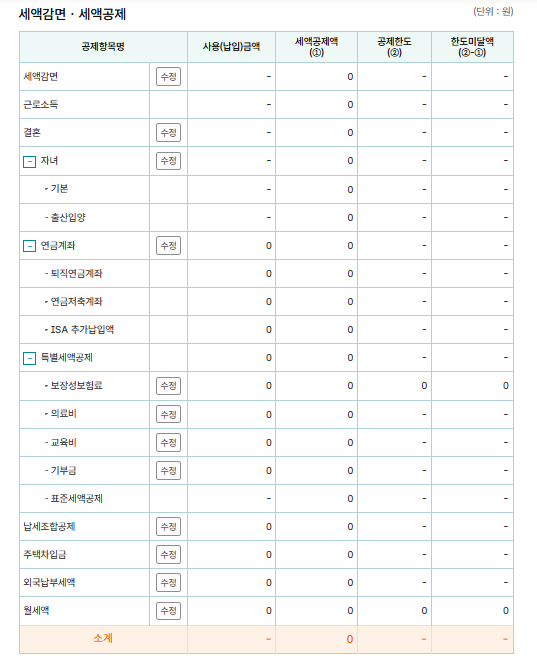 세액감면 · 세액공제

(단위 : 원)

| 공제항목명 | | 사용(납입)금액 | 세액공제액 (①) | 공제한도 (②) | 한도미달액 (②-①) |
|---|---|---|---|---|---|
| 세액감면 | 수정 | - | 0 | - | - |
| 근로소득 | | - | 0 | - | - |
| 결혼 | 수정 | - | 0 | - | - |
| - 자녀 | 수정 | - | 0 | - | - |
| - 기본 | | - | 0 | - | - |
| - 출산입양 | | - | 0 | - | - |
| - 연금계좌 | 수정 | 0 | 0 | - | - |
| - 퇴직연금계좌 | | 0 | 0 | - | - |
| - 연금저축계좌 | | 0 | 0 | - | - |
| - ISA 추가납입액 | | 0 | 0 | - | - |
| - 특별세액공제 | | 0 | 0 | - | - |
| - 보장성보험료 | 수정 | 0 | 0 | 0 | 0 |
| - 의료비 | 수정 | 0 | 0 | - | - |
| - 교육비 | 수정 | 0 | 0 | - | - |
| - 기부금 | 수정 | 0 | 0 | - | - |
| - 표준세액공제 | | - | 0 | - | - |
| 납세조합공제 | 수정 | 0 | 0 | - | - |
| 주택차입금 | 수정 | 0 | 0 | - | - |
| 외국납부세액 | 수정 | 0 | 0 | - | - |
| 월세액 | 수정 | 0 | 0 | 0 | 0 |
| 소계 | | - | 0 | - | - |